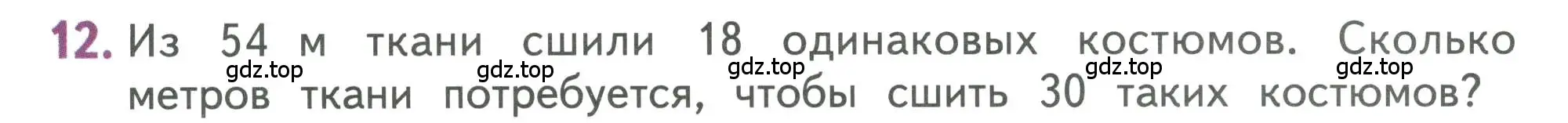 12. Из 54 м ткани сшили 18 одинаковых костюмов. Сколько метров ткани потребуется, чтобы сшить 30 таких костюмов?

gdz.top gdz.top gdz.top gdz.top gdz.top